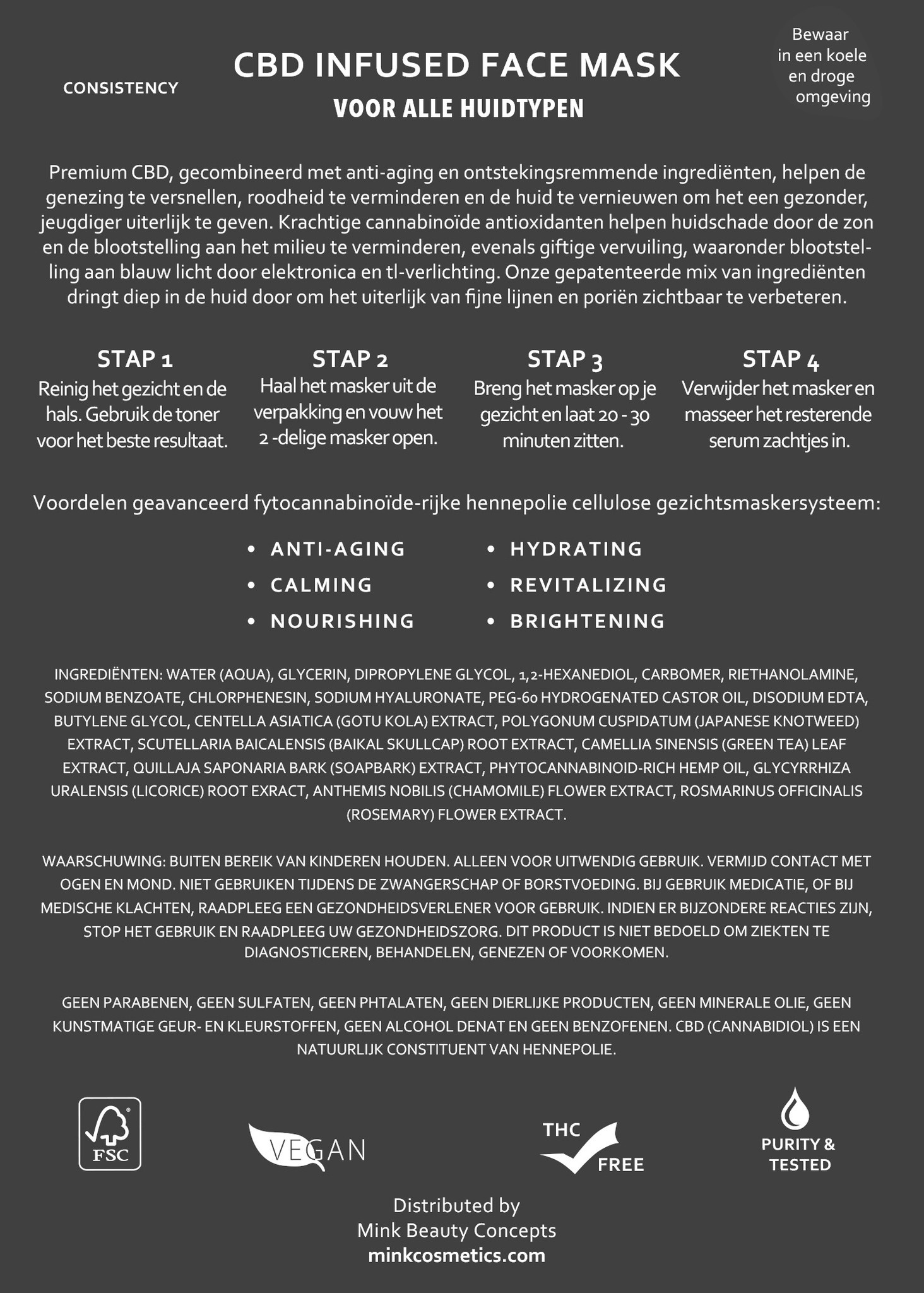 CONSISTENCY

CBD INFUSED FACE MASK

VOOR ALLE HUIDTYPEN

Bewaar in een koele en droge omgeving

Premium CBD, gecombineerd met anti-aging en ontstekingsremmende ingrediënten, helpen de genezing te versnellen, roodheid te verminderen en de huid te vernieuwen om het een gezonder, jeugdiger uiterlijk te geven. Krachtige cannabinoïde antioxidanten helpen huidschade door de zon en de blootstelling aan het milieu te verminderen, evenals giftige vervuiling, waaronder blootstelling aan blauw licht door elektronica en tl-verlichting. Onze gepatenteerde mix van ingrediënten dringt diep in de huid door om het uiterlijk van fijne lijnen en poriën zichtbaar te verbeteren.

STAP 1
Reinig het gezicht en de hals. Gebruik de toner voor het beste resultaat.

STAP 2
Haal het masker uit de verpakking en vouw het 2 -delige masker open.

STAP 3
Breng het masker op je gezicht en laat 20 - 30 minuten zitten.

STAP 4
Verwijder het masker en masseer het resterende serum zachtjes in.

Voordelen geavanceerd fytocannabinoïde-rijke hennepolie cellulose gezichtsmaskersysteem:

• ANTI-AGING
• CALMING
• NOURISHING
• HYDRATING
• REVITALIZING
• BRIGHTENING

INGREDIËNTEN: WATER (AQUA), GLYCERIN, DIPROPYLENE GLYCOL, 1,2-HEXANEDIOL, CARBOMER, RIETHANOLAMINE, SODIUM BENZOATE, CHLORPHENESIN, SODIUM HYALURONATE, PEG-60 HYDROGENATED CASTOR OIL, DISODIUM EDTA, BUTYLENE GLYCOL, CENTELLA ASIATICA (GOTU KOLA) EXTRACT, POLYGONUM CUSPIDATUM (JAPANESE KNOTWEED) EXTRACT, SCUTELLARIA BAICALENSIS (BAIKAL SKULLCAP) ROOT EXTRACT, CAMELLIA SINENSIS (GREEN TEA) LEAF EXTRACT, QUILLAJA SAPONARIA BARK (SOAPBARK) EXTRACT, PHYTOCANNABINOID-RICH HEMP OIL, GLYCYRRHIZA URALENSIS (LICORICE) ROOT EXRACT, ANTHEMIS NOBILIS (CHAMOMILE) FLOWER EXTRACT, ROSMARINUS OFFICINALIS (ROSEMARY) FLOWER EXTRACT.

WAARSCHUWING: BUITEN BEREIK VAN KINDEREN HOUDEN. ALLEEN VOOR UITWENDIG GEBRUIK. VERMIJD CONTACT MET OGEN EN MOND. NIET GEBRUIKEN TIJDENS DE ZWANGERSCHAP OF BORSTVOEDING. BIJ GEBRUIK MEDICATIE, OF BIJ MEDISCHE KLACHTEN, RAADPLEEG EEN GEZONDHEIDSVERLENER VOOR GEBRUIK. INDIEN ER BIJZONDERE REACTIES ZIJN, STOP HET GEBRUIK EN RAADPLEEG UW GEZONDHEIDSZORG. DIT PRODUCT IS NIET BEDOELD OM ZIEKTEN TE DIAGNOSTICEREN, BEHANDELEN, GENEZEN OF VOORKOMEN.

GEEN PARABENEN, GEEN SULFATEN, GEEN PHTALATEN, GEEN DIERLIJKE PRODUCTEN, GEEN MINERALE OLIE, GEEN KUNSTMATIGE GEUR- EN KLEURSTOFFEN, GEEN ALCOHOL DENAT EN GEEN BENZOFENEN. CBD (CANNABIDIOL) IS EEN NATUURLIJK CONSTITUENT VAN HENNEPOLIE.

FSC

VEGAN

THC FREE

PURITY & TESTED

Distributed by
Mink Beauty Concepts
minkcosmetics.com